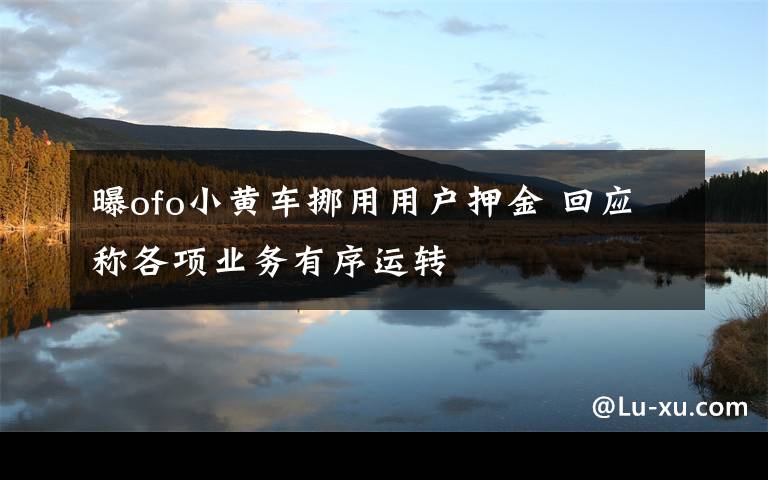 曝ofo小黄车挪用用户押金 回应称各项业务有序运转

@Lu-xu.com